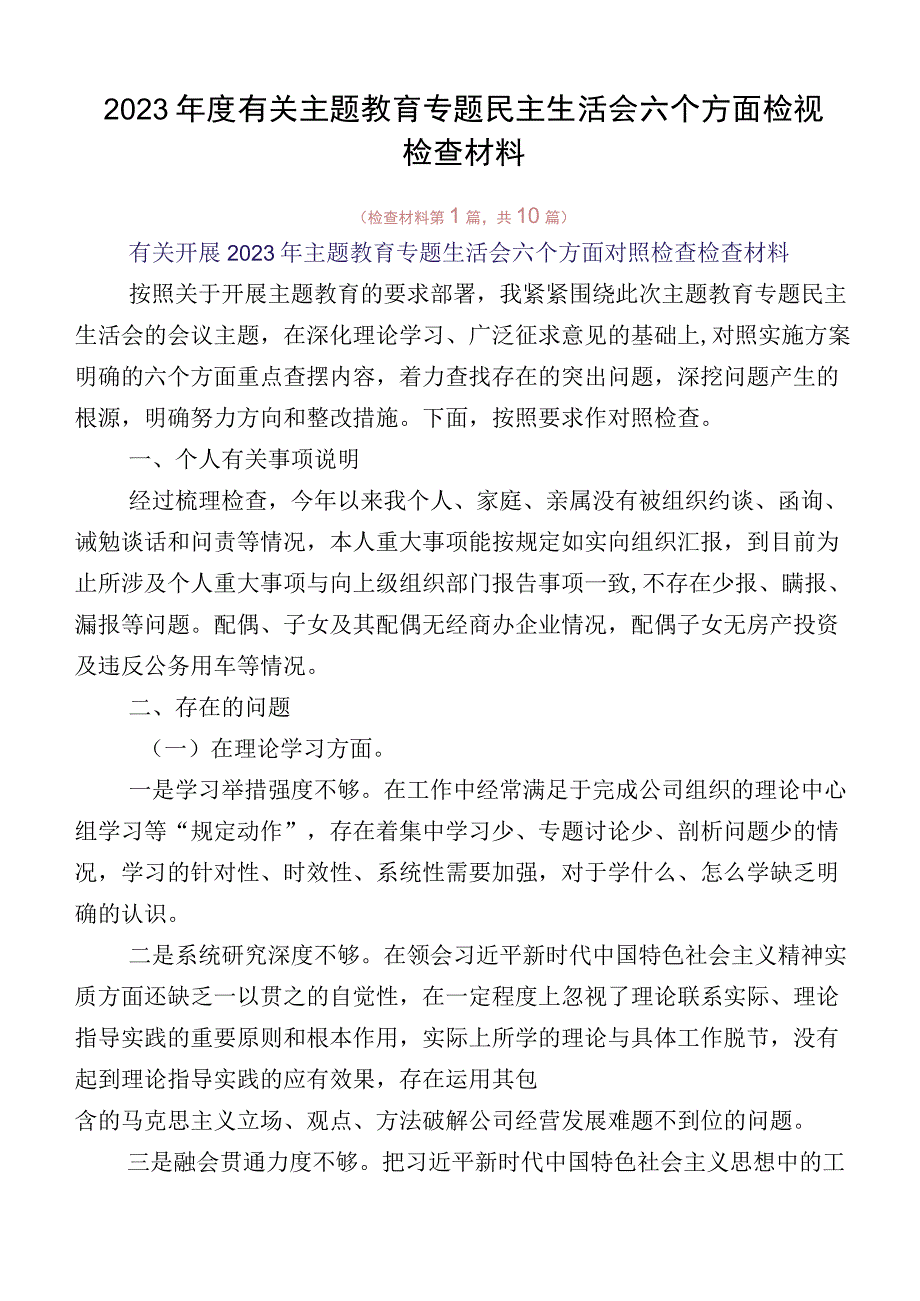 2023年度有关主题教育专题民主生活会六个方面检视检查材料

（检查材料第1篇，共10篇）

有关开展2023年主题教育专题生活会六个方面对照检查检查材料

按照关于开展主题教育的要求部署，我紧紧围绕此次主题教育专题民主生活会的会议主题，在深化理论学习、广泛征求意见的基础上,对照实施方案明确的六个方面重点查摆内容，着力查找存在的突出问题，深挖问题产生的根源，明确努力方向和整改措施。下面，按照要求作对照检查。

一、个人有关事项说明

经过梳理检查，今年以来我个人、家庭、亲属没有被组织约谈、函询、诫勉谈话和问责等情况，本人重大事项能按规定如实向组织汇报，到目前为止所涉及个人重大事项与向上级组织部门报告事项一致,不存在少报、瞒报、漏报等问题。配偶、子女及其配偶无经商办企业情况，配偶子女无房产投资及违反公务用车等情况。

二、存在的问题

（一）在理论学习方面。

一是学习举措强度不够。在工作中经常满足于完成公司组织的理论中心组学习等“规定动作”，存在着集中学习少、专题讨论少、剖析问题少的情况，学习的针对性、时效性、系统性需要加强，对于学什么、怎么学缺乏明确的认识。

二是系统研究深度不够。在领会习近平新时代中国特色社会主义精神实质方面还缺乏一以贯之的自觉性，在一定程度上忽视了理论联系实际、理论指导实践的重要原则和根本作用，实际上所学的理论与具体工作脱节，没有起到理论指导实践的应有效果，存在运用其包
含的马克思主义立场、观点、方法破解公司经营发展难题不到位的问题。

三是融会贯通力度不够。把习近平新时代中国特色社会主义思想中的工